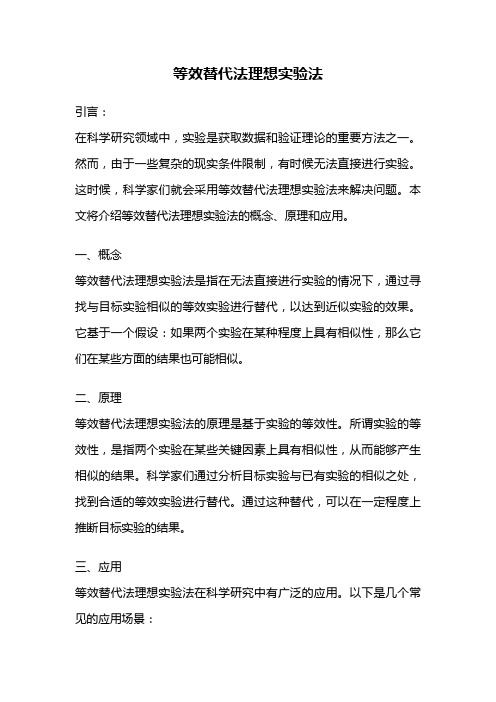 等效替代法理想实验法

引言：

在科学研究领域中，实验是获取数据和验证理论的重要方法之一。然而，由于一些复杂的现实条件限制，有时候无法直接进行实验。这时候，科学家们就会采用等效替代法理想实验法来解决问题。本文将介绍等效替代法理想实验法的概念、原理和应用。

一、概念

等效替代法理想实验法是指在无法直接进行实验的情况下，通过寻找与目标实验相似的等效实验进行替代，以达到近似实验的效果。它基于一个假设：如果两个实验在某种程度上具有相似性，那么它们在某些方面的结果也可能相似。

二、原理

等效替代法理想实验法的原理是基于实验的等效性。所谓实验的等效性，是指两个实验在某些关键因素上具有相似性，从而能够产生相似的结果。科学家们通过分析目标实验与已有实验的相似之处，找到合适的等效实验进行替代。通过这种替代，可以在一定程度上推断目标实验的结果。

三、应用

等效替代法理想实验法在科学研究中有广泛的应用。以下是几个常见的应用场景：